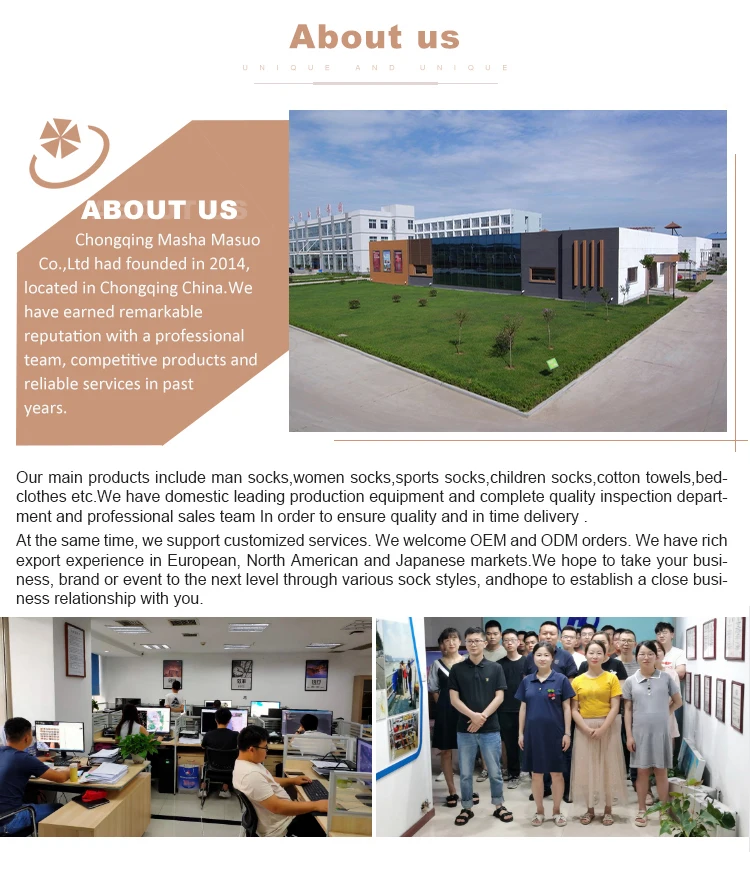 About us

UNIQUE AND UNIQUE

ABOUT US

Chongqing Masha Masuo Co.,Ltd had founded in 2014, located in Chongqing China.We have earned remarkable reputation with a professional team, competitive products and reliable services in past years.

Our main products include man socks,women socks,sports socks,children socks,cotton towels,bedclothes etc.We have domestic leading production equipment and complete quality inspection department and professional sales team In order to ensure quality and in time delivery .

At the same time, we support customized services. We welcome OEM and ODM orders. We have rich export experience in European, North American and Japanese markets.We hope to take your business, brand or event to the next level through various sock styles, andhope to establish a close business relationship with you.